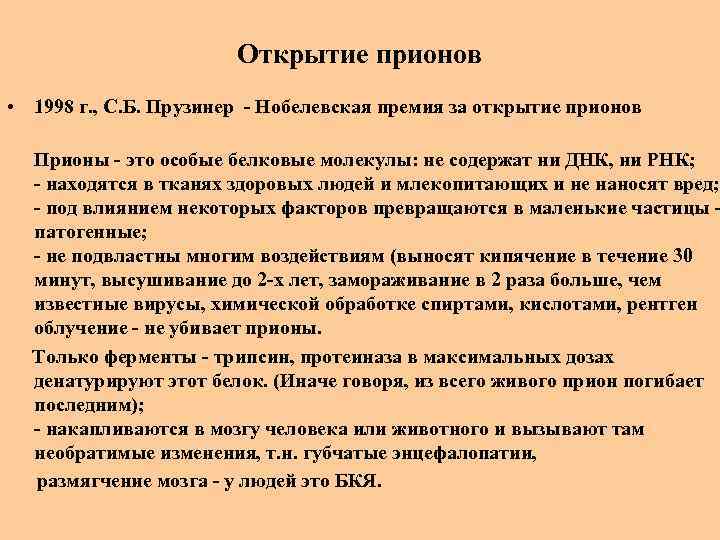 Открытие прионов

• 1998 г., С.Б. Прузинер - Нобелевская премия за открытие прионов

Прионы - это особые белковые молекулы: не содержат ни ДНК, ни РНК;
- находятся в тканях здоровых людей и млекопитающих и не наносят вред;
- под влиянием некоторых факторов превращаются в маленькие частицы - патогенные;
- не подвластны многим воздействиям (выносят кипячение в течение 30 минут, высушивание до 2-х лет, замораживание в 2 раза больше, чем известные вирусы, химической обработке спиртами, кислотами, рентген облучение - не убивает прионы.

Только ферменты - трипсин, протеиназа в максимальных дозах денатурируют этот белок. (Иначе говоря, из всего живого прион погибает последним);
- накапливаются в мозгу человека или животного и вызывают там необратимые изменения, т.н. губчатые энцефалопатии,
размягчение мозга - у людей это БКЯ.